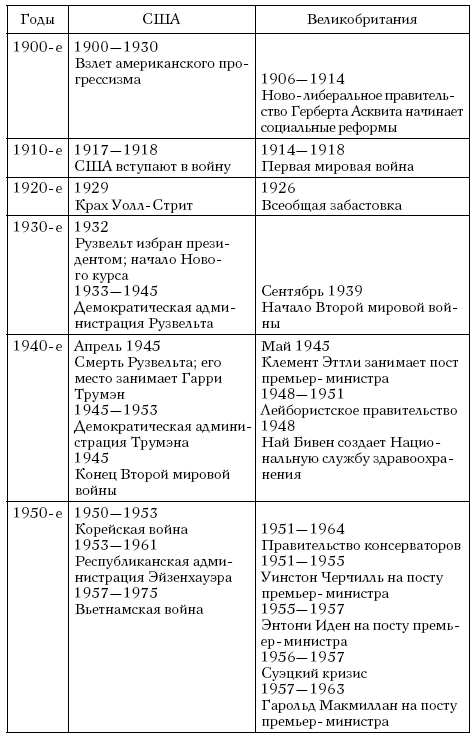 | Годы | США | Великобритания |
|---|---|---|
| 1900-е | 1900—1930 Взлет американского прогрессизма | 1906—1914 Ново-либеральное правительство Герберта Асквита начинает социальные реформы |
| 1910-е | 1917—1918 США вступают в войну | 1914—1918 Первая мировая война |
| 1920-е | 1929 Крах Уолл-Стрит | 1926 Всеобщая забастовка |
| 1930-е | 1932 Рузвельт избран президентом; начало Нового курса 1933—1945 Демократическая администрация Рузвельта | Сентябрь 1939 Начало Второй мировой войны |
| 1940-е | Апрель 1945 Смерть Рузвельта; его место занимает Гарри Трумэн 1945—1953 Демократическая администрация Трумэна 1945 Конец Второй мировой войны | Май 1945 Клемент Эттли занимает пост премьер-министра 1948—1951 Лейбористское правительство 1948 Най Бивен создает Национальную службу здравоохранения |
| 1950-е | 1950—1953 Корейская война 1953—1961 Республиканская администрация Эйзенхауэра 1957—1975 Вьетнамская война | 1951—1964 Правительство консерваторов 1951—1955 Уинстон Черчилль на посту премьер-министра 1955—1957 Энтони Иден на посту премьер-министра 1956—1957 Суэцкий кризис 1957—1963 Гарольд Макмиллан на посту премьер-министра |